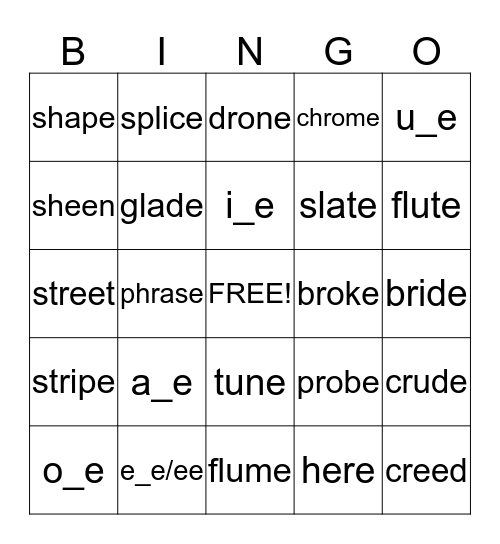 | B | I | N | G | O |
|---|---|---|---|---|
| shape | splice | drone | chrome | u_e |
| sheen | glade | i_e | slate | flute |
| street | phrase | FREE! | broke | bride |
| stripe | a_e | tune | probe | crude |
| o_e | e_e/ee | flume | here | creed |